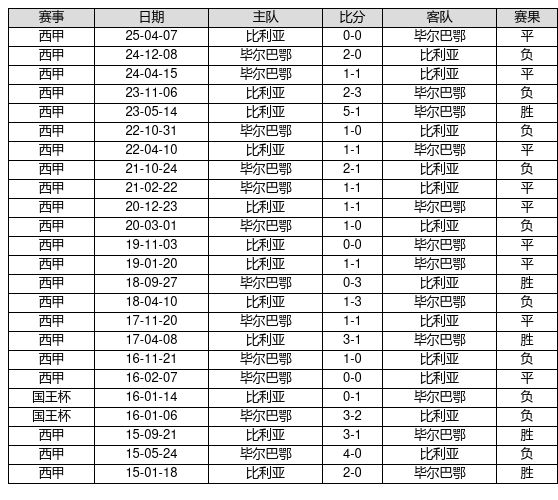 | 赛事 | 日期 | 主队 | 比分 | 客队 | 赛果 |
|---|---|---|---|---|---|
| 西甲 | 25-04-07 | 比利亚 | 0-0 | 毕尔巴鄂 | 平 |
| 西甲 | 24-12-08 | 毕尔巴鄂 | 2-0 | 比利亚 | 负 |
| 西甲 | 24-04-15 | 毕尔巴鄂 | 1-1 | 比利亚 | 平 |
| 西甲 | 23-11-06 | 比利亚 | 2-3 | 毕尔巴鄂 | 负 |
| 西甲 | 23-05-14 | 比利亚 | 5-1 | 毕尔巴鄂 | 胜 |
| 西甲 | 22-10-31 | 毕尔巴鄂 | 1-0 | 比利亚 | 负 |
| 西甲 | 22-04-10 | 比利亚 | 1-1 | 毕尔巴鄂 | 平 |
| 西甲 | 21-10-24 | 毕尔巴鄂 | 2-1 | 比利亚 | 负 |
| 西甲 | 21-02-22 | 毕尔巴鄂 | 1-1 | 比利亚 | 平 |
| 西甲 | 20-12-23 | 比利亚 | 1-1 | 毕尔巴鄂 | 平 |
| 西甲 | 20-03-01 | 毕尔巴鄂 | 1-0 | 比利亚 | 负 |
| 西甲 | 19-11-03 | 比利亚 | 0-0 | 毕尔巴鄂 | 平 |
| 西甲 | 19-01-20 | 比利亚 | 1-1 | 毕尔巴鄂 | 平 |
| 西甲 | 18-09-27 | 毕尔巴鄂 | 0-3 | 比利亚 | 胜 |
| 西甲 | 18-04-10 | 比利亚 | 1-3 | 毕尔巴鄂 | 负 |
| 西甲 | 17-11-20 | 毕尔巴鄂 | 1-1 | 比利亚 | 平 |
| 西甲 | 17-04-08 | 比利亚 | 3-1 | 毕尔巴鄂 | 胜 |
| 西甲 | 16-11-21 | 毕尔巴鄂 | 1-0 | 比利亚 | 负 |
| 西甲 | 16-02-07 | 毕尔巴鄂 | 0-0 | 比利亚 | 平 |
| 国王杯 | 16-01-14 | 比利亚 | 0-1 | 毕尔巴鄂 | 负 |
| 国王杯 | 16-01-06 | 毕尔巴鄂 | 3-2 | 比利亚 | 负 |
| 西甲 | 15-09-21 | 比利亚 | 3-1 | 毕尔巴鄂 | 胜 |
| 西甲 | 15-05-24 | 毕尔巴鄂 | 4-0 | 比利亚 | 负 |
| 西甲 | 15-01-18 | 比利亚 | 2-0 | 毕尔巴鄂 | 胜 |